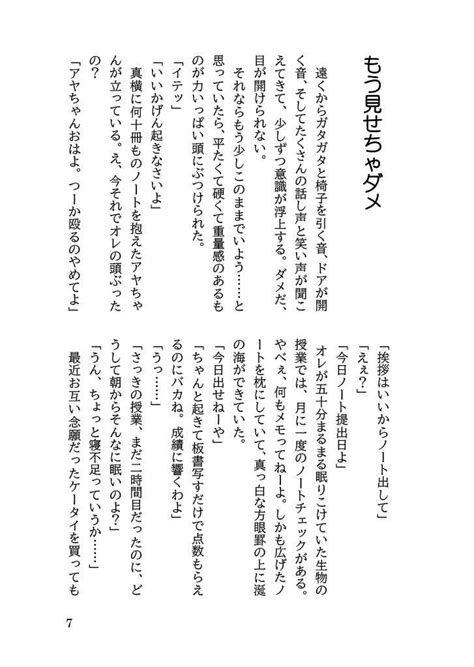 もう見せちゃダメ

遠くからガタガタと椅子を引く音、ドアが開く音、そしてたくさんの話し声と笑い声が聞こえてきて、少しずつ意識が浮上する。ダメだ、目が開けられない。

それならもう少しこのままでいよう……と思っていたら、平たくて硬くて重量感のあるものが力いっぱい頭にぶつけられた。

「イテッ」

「いいかげん起きなさいよ」

真横に何十冊ものノートを抱えたアヤちゃんが立っている。え、今それでオレの頭ぶったの？

「アヤちゃんおはよ。つーか殴るのやめてよ」

「挨拶はいいからノート出して」

「ええ？」

「今日ノート提出日よ」

オレが五十分まるまる眠りこけていた生物の授業では、月に一度のノートチェックがある。やべぇ、何もメモってねーよ。しかも広げたノートを枕にしていて、真っ白な方眼罫の上に涎の海ができていた。

「今日出せねーや」

「ちゃんと起きて板書写すだけで点数もらえるのにバカね。成績に響くわよ」

「うっ……」

「さっきの授業、まだ二時間目だったのに、どうして朝からそんなに眠いのよ？」

「うん、ちょっと寝不足っていうか……」

最近お互い念願だったケータイを買っても

7